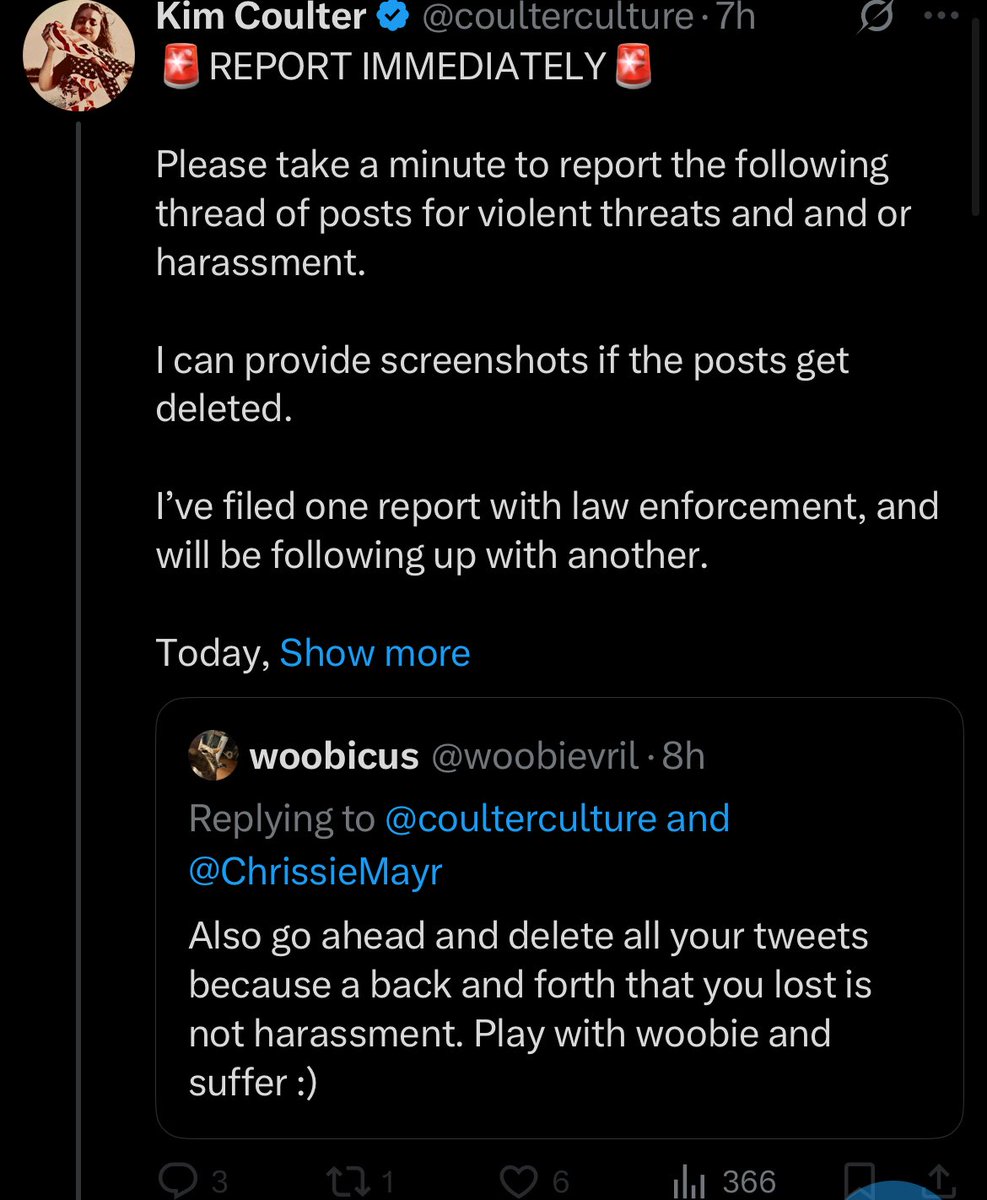 Kim Coulter @coulterculture · 7h
🚨 REPORT IMMEDIATELY 🚨

Please take a minute to report the following thread of posts for violent threats and and or harassment.

I can provide screenshots if the posts get deleted.

I've filed one report with law enforcement, and will be following up with another.

Today, Show more

woobicus @woobievril · 8h
Replying to @coulterculture and @ChrissieMayr
Also go ahead and delete all your tweets because a back and forth that you lost is not harassment. Play with woobie and suffer :)

3 1 6 366